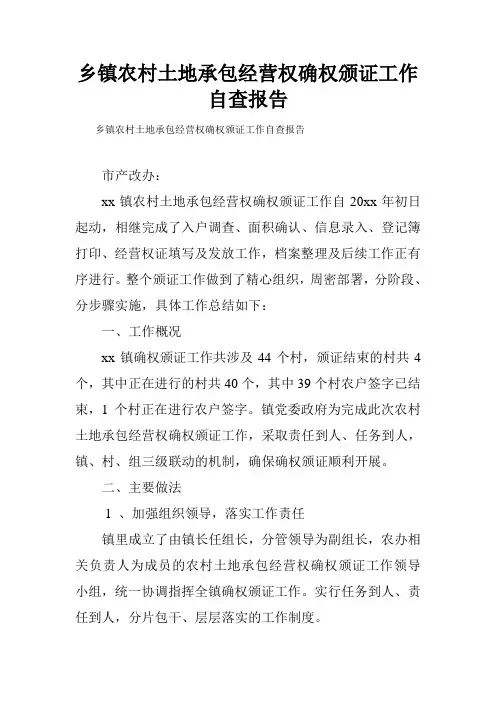 乡镇农村土地承包经营权确权颁证工作自查报告

乡镇农村土地承包经营权确权颁证工作自查报告

市产改办：

xx 镇农村土地承包经营权确权颁证工作自 20xx 年初日起动，相继完成了入户调查、面积确认、信息录入、登记簿打印、经营权证填写及发放工作，档案整理及后续工作正有序进行。整个颁证工作做到了精心组织，周密部署，分阶段、分步骤实施，具体工作总结如下：

一、工作概况

xx 镇确权颁证工作共涉及 44 个村，颁证结束的村共 4 个，其中正在进行的村共 40 个，其中 39 个村农户签字已结束，1 个村正在进行农户签字。镇党委政府为完成此次农村土地承包经营权确权颁证工作，采取责任到人、任务到人，镇、村、组三级联动的机制，确保确权颁证顺利开展。

二、主要做法

1 、加强组织领导，落实工作责任

镇里成立了由镇长任组长，分管领导为副组长，农办相关负责人为成员的农村土地承包经营权确权颁证工作领导小组，统一协调指挥全镇确权颁证工作。实行任务到人、责任到人，分片包干、层层落实的工作制度。